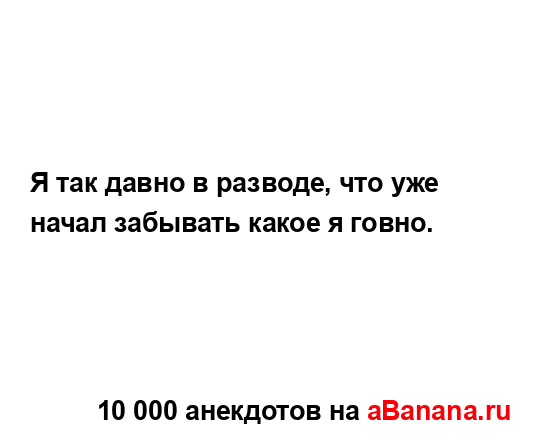 Я так давно в разводе, что уже начал забывать какое я говно.

10 000 анекдотов на aBanana.ru